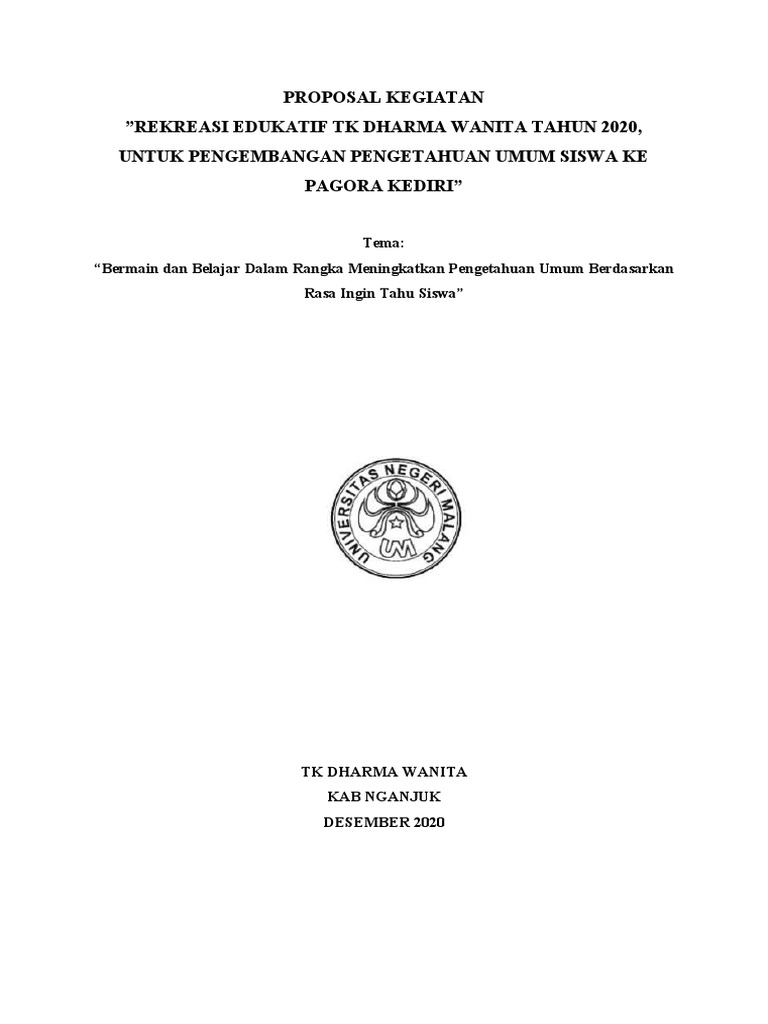 PROPOSAL KEGIATAN
”REKREASI EDUKATIF TK DHARMA WANITA TAHUN 2020, UNTUK PENGEMBANGAN PENGETAHUAN UMUM SISWA KE PAGORA KEDIRI”

Tema:
“Bermain dan Belajar Dalam Rangka Meningkatkan Pengetahuan Umum Berdasarkan Rasa Ingin Tahu Siswa”

UNIVERSITAS NEGERI MALANG
UM

TK DHARMA WANITA
KAB NGANJUK
DESEMBER 2020